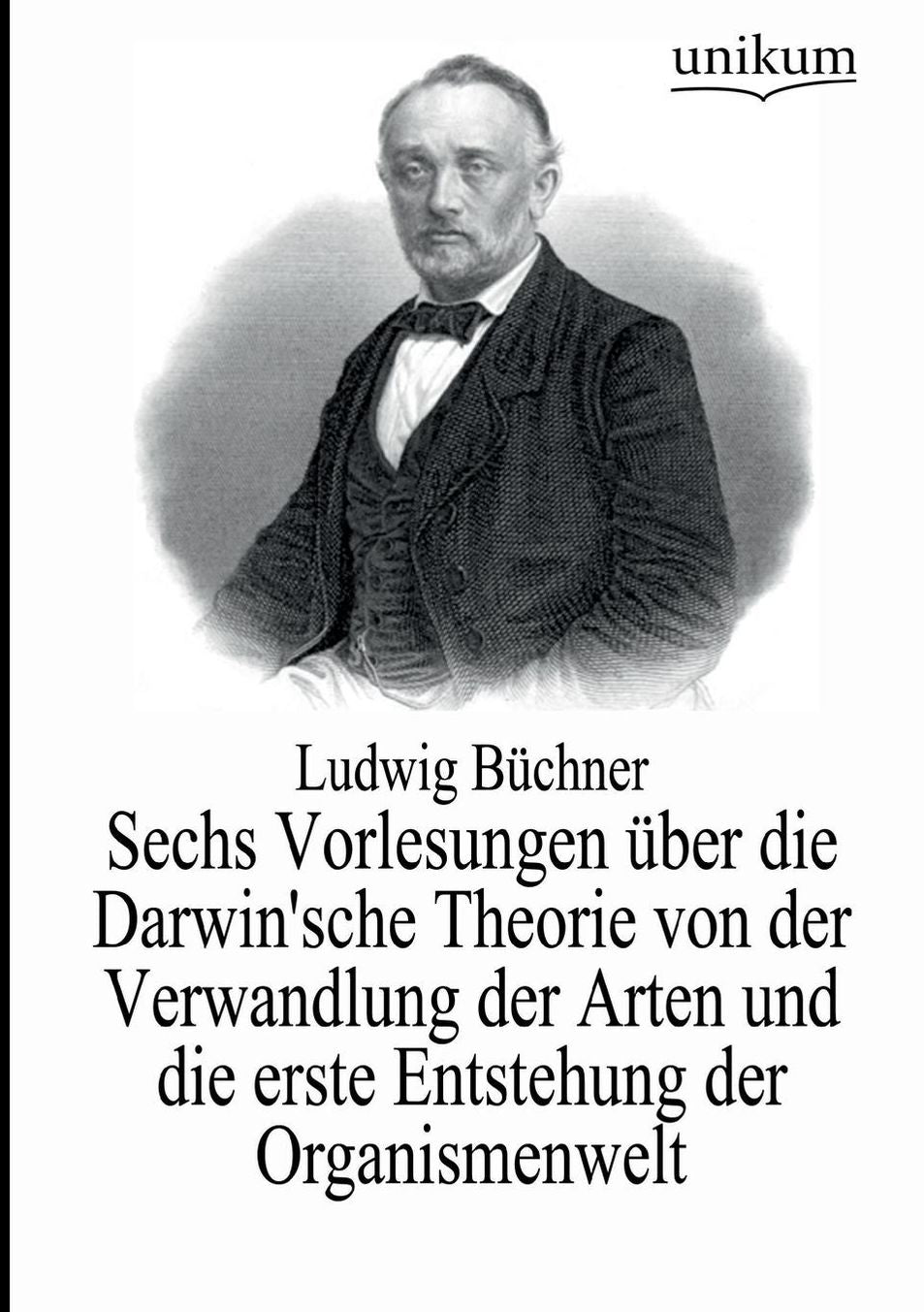 unikum

Ludwig Büchner

Sechs Vorlesungen über die Darwin'sche Theorie von der Verwandlung der Arten und die erste Entstehung der Organismenwelt